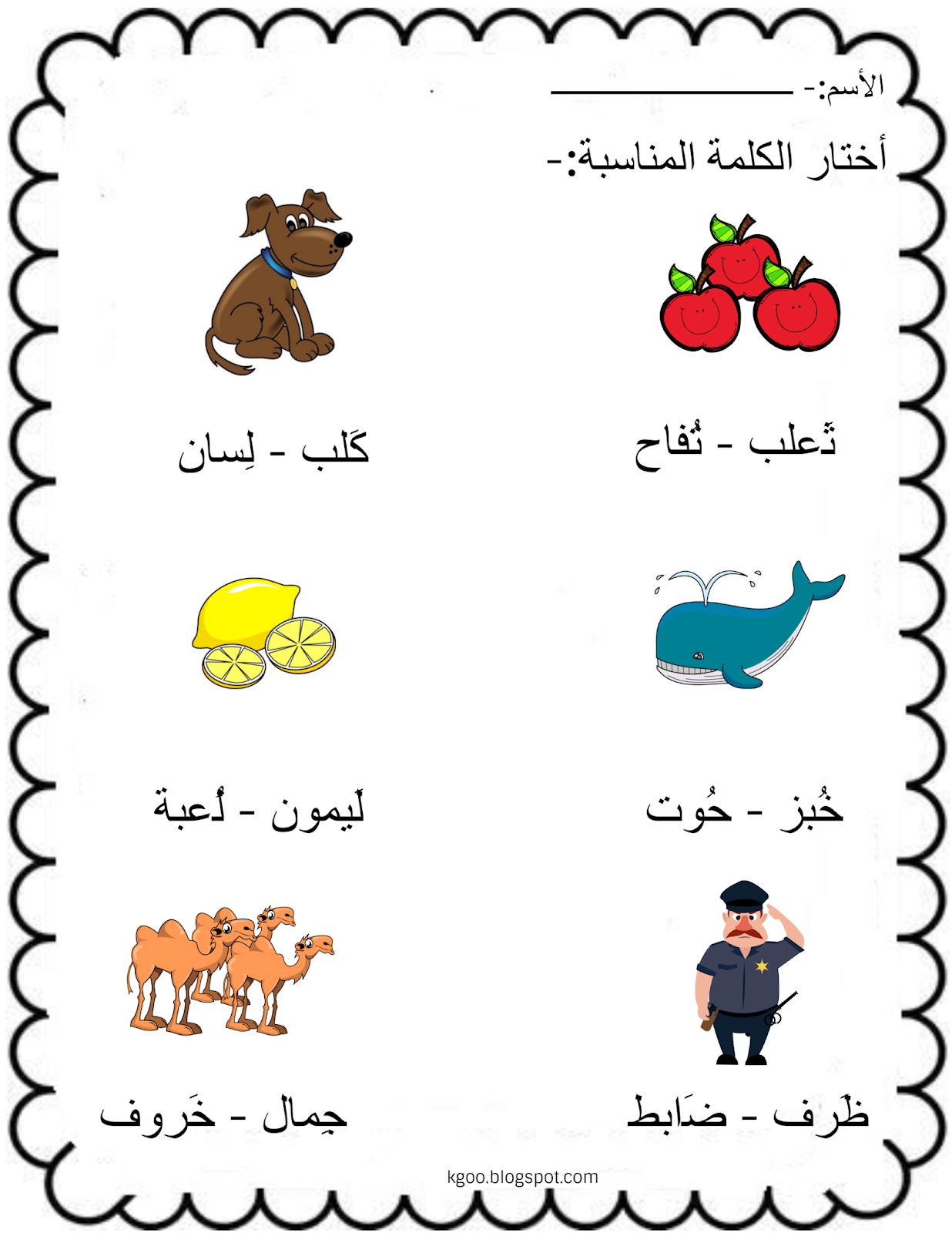 الأسم:- ____

أختار الكلمة المناسبة:-

ثَعلب - تُفاح

كَلب - لِسان

خُبز - حُوت

لَيمون - لُعبة

ظَرف - ضَابط

جِمال - خَروف

kgoo.blogspot.com